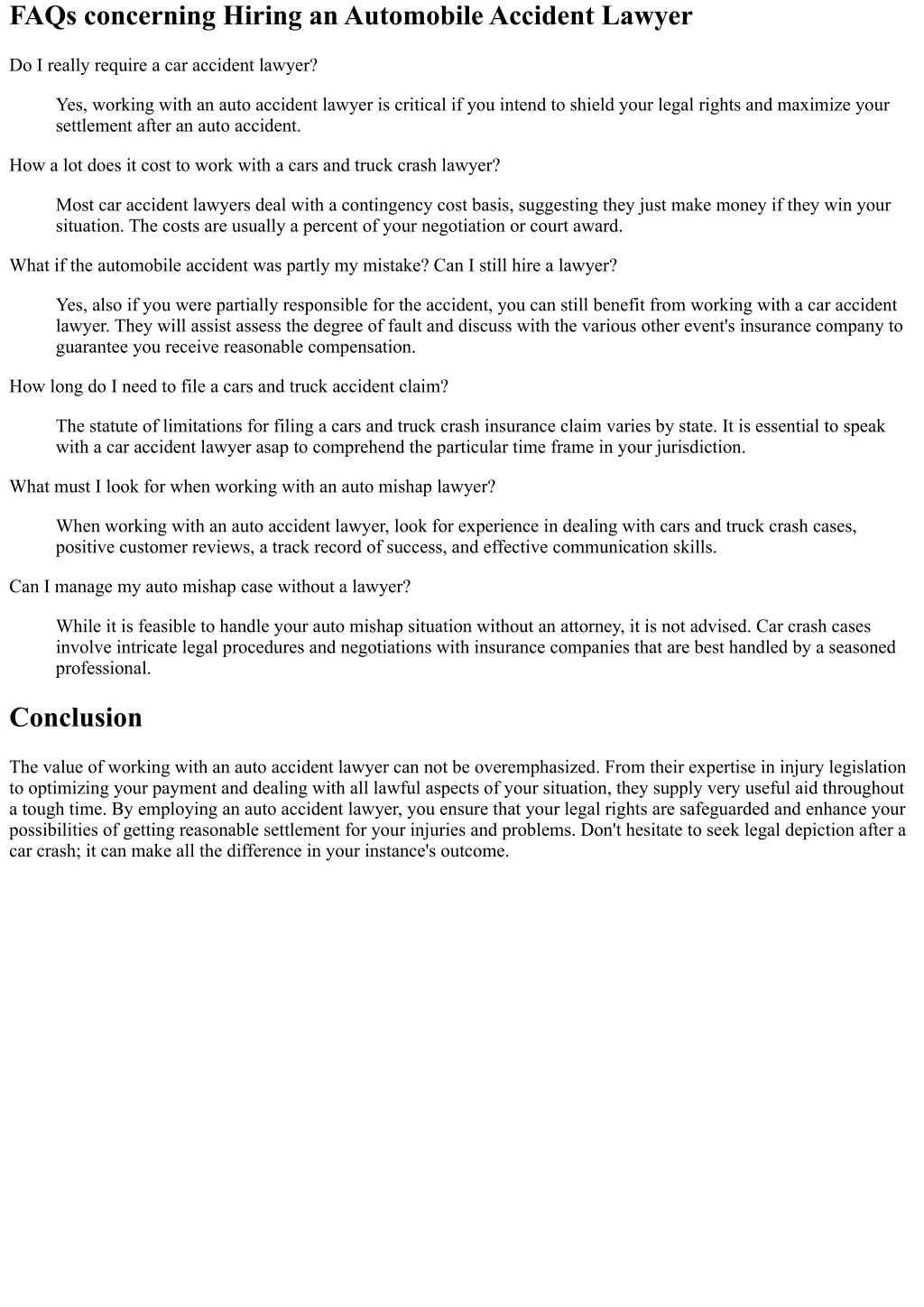 FAQs concerning Hiring an Automobile Accident Lawyer

Do I really require a car accident lawyer?

Yes, working with an auto accident lawyer is critical if you intend to shield your legal rights and maximize your settlement after an auto accident.

How a lot does it cost to work with a cars and truck crash lawyer?

Most car accident lawyers deal with a contingency cost basis, suggesting they just make money if they win your situation. The costs are usually a percent of your negotiation or court award.

What if the automobile accident was partly my mistake? Can I still hire a lawyer?

Yes, also if you were partially responsible for the accident, you can still benefit from working with a car accident lawyer. They will assist assess the degree of fault and discuss with the various other event's insurance company to guarantee you receive reasonable compensation.

How long do I need to file a cars and truck accident claim?

The statute of limitations for filing a cars and truck crash insurance claim varies by state. It is essential to speak with a car accident lawyer asap to comprehend the particular time frame in your jurisdiction.

What must I look for when working with an auto mishap lawyer?

When working with an auto accident lawyer, look for experience in dealing with cars and truck crash cases, positive customer reviews, a track record of success, and effective communication skills.

Can I manage my auto mishap case without a lawyer?

While it is feasible to handle your auto mishap situation without an attorney, it is not advised. Car crash cases involve intricate legal procedures and negotiations with insurance companies that are best handled by a seasoned professional.

Conclusion

The value of working with an auto accident lawyer can not be overemphasized. From their expertise in injury legislation to optimizing your payment and dealing with all lawful aspects of your situation, they supply very useful aid throughout a tough time. By employing an auto accident lawyer, you ensure that your legal rights are safeguarded and enhance your possibilities of getting reasonable settlement for your injuries and problems. Don't hesitate to seek legal depiction after a car crash; it can make all the difference in your instance's outcome.